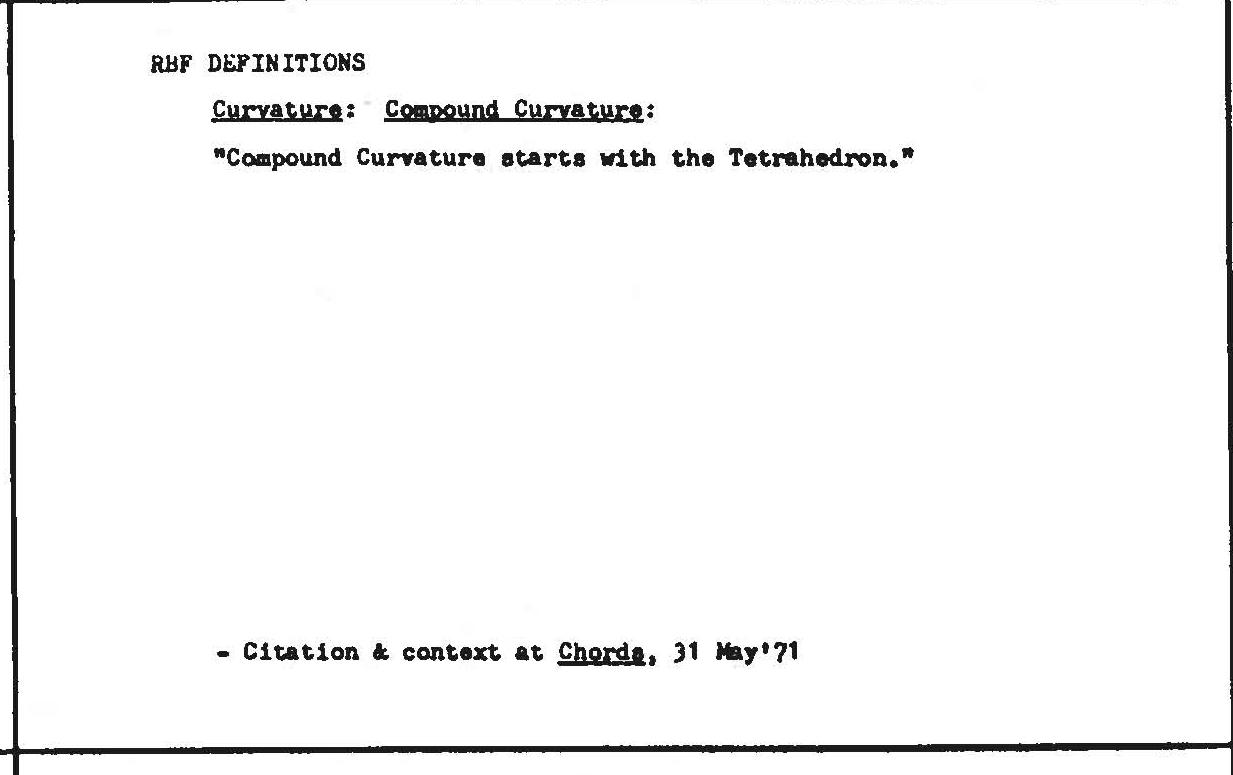 RBF DEFINITIONS

Curvature: Compound Curvature:

"Compound Curvature starts with the Tetrahedron."

- Citation & context at Chords, 31 May'71